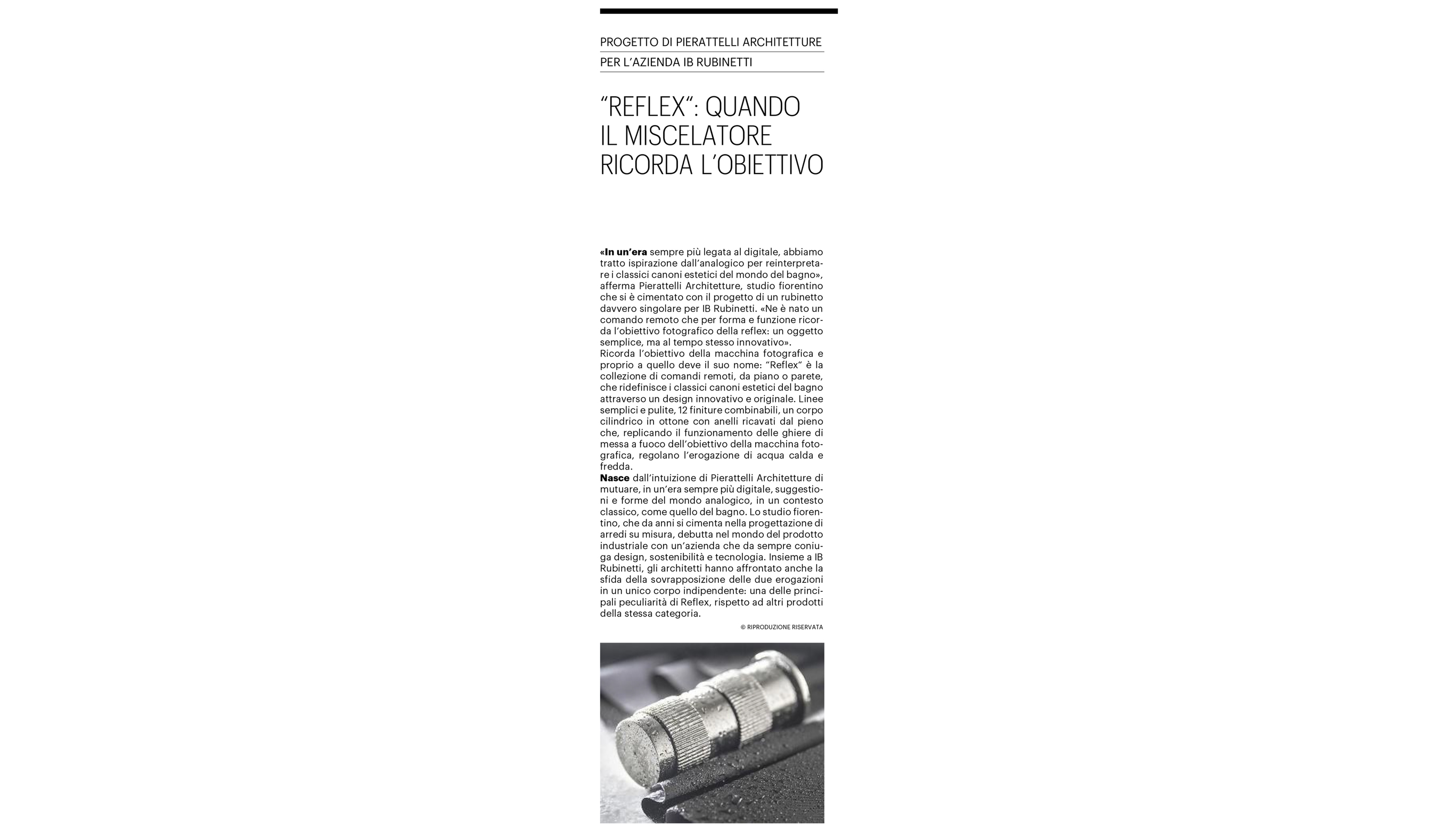 PROGETTO DI PIERATTELLI ARCHITETTURE
PER L'AZIENDA IB RUBINETTI

"REFLEX": QUANDO IL MISCELATORE RICORDA L'OBIETTIVO

«In un'era sempre più legata al digitale, abbiamo tratto ispirazione dall'analogico per reinterpretare i classici canoni estetici del mondo del bagno», afferma Pierattelli Architetture, studio fiorentino che si è cimentato con il progetto di un rubinetto davvero singolare per IB Rubinetti. «Ne è nato un comando remoto che per forma e funzione ricorda l'obiettivo fotografico della reflex: un oggetto semplice, ma al tempo stesso innovativo».

Ricorda l'obiettivo della macchina fotografica e proprio a quello deve il suo nome: "Reflex" è la collezione di comandi remoti, da piano o parete, che ridefinisce i classici canoni estetici del bagno attraverso un design innovativo e originale. Linee semplici e pulite, 12 finiture combinabili, un corpo cilindrico in ottone con anelli ricavati dal pieno che, replicando il funzionamento delle ghiere di messa a fuoco dell'obiettivo della macchina fotografica, regolano l'erogazione di acqua calda e fredda.

Nasce dall'intuizione di Pierattelli Architetture di mutuare, in un'era sempre più digitale, suggestioni e forme del mondo analogico, in un contesto classico, come quello del bagno. Lo studio fiorentino, che da anni si cimenta nella progettazione di arredi su misura, debutta nel mondo del prodotto industriale con un'azienda che da sempre coniuga design, sostenibilità e tecnologia. Insieme a IB Rubinetti, gli architetti hanno affrontato anche la sfida della sovrapposizione delle due erogazioni in un unico corpo indipendente: una delle principali peculiarità di Reflex, rispetto ad altri prodotti della stessa categoria.

© RIPRODUZIONE RISERVATA